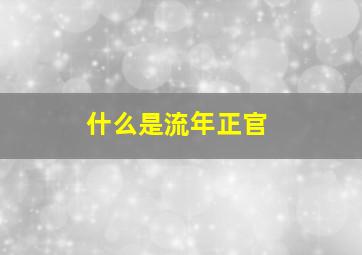 什么是流年正官